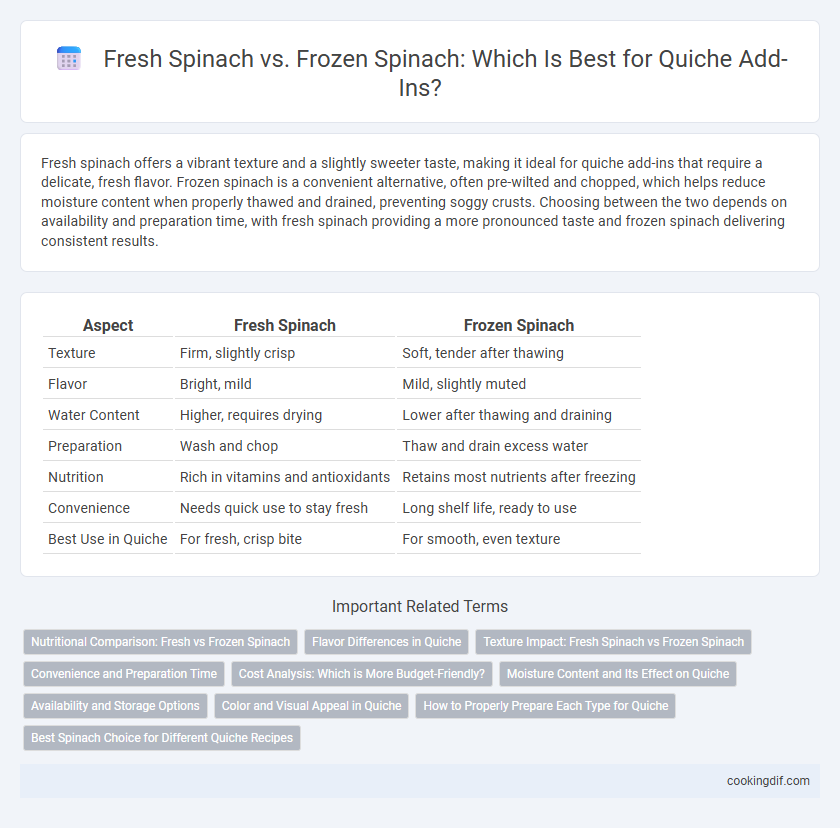 Fresh Spinach vs. Frozen Spinach: Which Is Best for Quiche Add-Ins?

Fresh spinach offers a vibrant texture and a slightly sweeter taste, making it ideal for quiche add-ins that require a delicate, fresh flavor. Frozen spinach is a convenient alternative, often pre-wilted and chopped, which helps reduce moisture content when properly thawed and drained, preventing soggy crusts. Choosing between the two depends on availability and preparation time, with fresh spinach providing a more pronounced taste and frozen spinach delivering consistent results.

| Aspect | Fresh Spinach | Frozen Spinach |
|---|---|---|
| Texture | Firm, slightly crisp | Soft, tender after thawing |
| Flavor | Bright, mild | Mild, slightly muted |
| Water Content | Higher, requires drying | Lower after thawing and draining |
| Preparation | Wash and chop | Thaw and drain excess water |
| Nutrition | Rich in vitamins and antioxidants | Retains most nutrients after freezing |
| Convenience | Needs quick use to stay fresh | Long shelf life, ready to use |
| Best Use in Quiche | For fresh, crisp bite | For smooth, even texture |

Important Related Terms

Nutritional Comparison: Fresh vs Frozen Spinach
Flavor Differences in Quiche
Texture Impact: Fresh Spinach vs Frozen Spinach
Convenience and Preparation Time
Cost Analysis: Which is More Budget-Friendly?
Moisture Content and Its Effect on Quiche
Availability and Storage Options
Color and Visual Appeal in Quiche
How to Properly Prepare Each Type for Quiche
Best Spinach Choice for Different Quiche Recipes

cookingdif.com